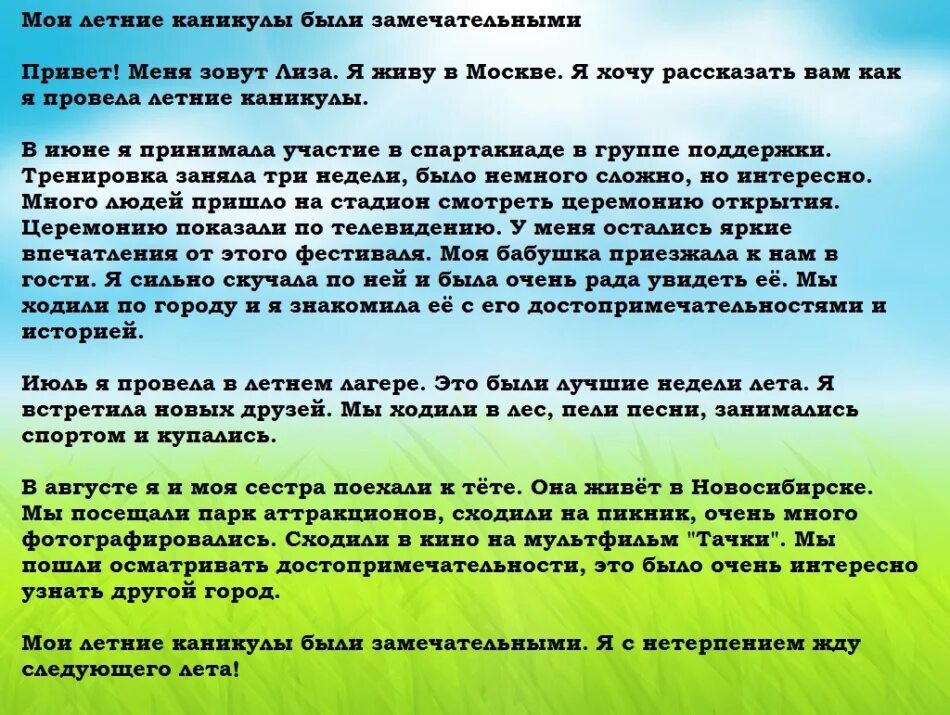 Мои летние каникулы были замечательными

Привет! Меня зовут Лиза. Я живу в Москве. Я хочу рассказать вам как я провела летние каникулы.

В июне я принимала участие в спартакиаде в группе поддержки. Тренировка заняла три недели, было немного сложно, но интересно. Много людей пришло на стадион смотреть церемонию открытия. Церемонию показали по телевидению. У меня остались яркие впечатления от этого фестиваля. Моя бабушка приезжала к нам в гости. Я сильно скучала по ней и была очень рада увидеть её. Мы ходили по городу и я знакомила её с его достопримечательностями и историей.

Июль я провела в летнем лагере. Это были лучшие недели лета. Я встретила новых друзей. Мы ходили в лес, пели песни, занимались спортом и купались.

В августе я и моя сестра поехали к тёте. Она живёт в Новосибирске. Мы посещали парк аттракционов, сходили на пикник, очень много фотографировались. Сходили в кино на мультфильм "Тачки". Мы пошли осматривать достопримечательности, это было очень интересно узнать другой город.

Мои летние каникулы были замечательными. Я с нетерпением жду следующего лета!